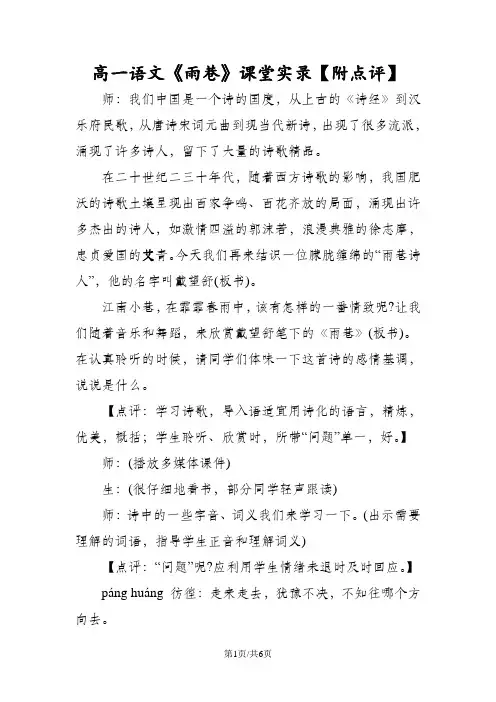 高一语文《雨巷》课堂实录【附点评】

师：我们中国是一个诗的国度，从上古的《诗经》到汉乐府民歌，从唐诗宋词元曲到现当代新诗，出现了很多流派，涌现了许多诗人，留下了大量的诗歌精品。

在二十世纪二三十年代，随着西方诗歌的影响，我国肥沃的诗歌土壤呈现出百家争鸣、百花齐放的局面，涌现出许多杰出的诗人，如激情四溢的郭沫若，浪漫典雅的徐志摩，忠贞爱国的艾青。今天我们再来结识一位朦胧缠绵的“雨巷诗人”，他的名字叫戴望舒(板书)。

江南小巷，在霏霏春雨中，该有怎样的一番情致呢?让我们随着音乐和舞蹈，来欣赏戴望舒笔下的《雨巷》(板书)。在认真聆听的时候，请同学们体味一下这首诗的感情基调，说说是什么。

【点评：学习诗歌，导入语适宜用诗化的语言，精炼，优美，概括；学生聆听、欣赏时，所带“问题”单一，好。】

师：(播放多媒体课件)

生：(很仔细地看书，部分同学轻声跟读)

师：诗中的一些字音、词义我们来学习一下。(出示需要理解的词语，指导学生正音和理解词义)

【点评：“问题”呢?应利用学生情绪未退时及时回应。】

páng huáng 彷徨：走来走去，犹豫不决，不知往哪个方向去。

第1页/共6页